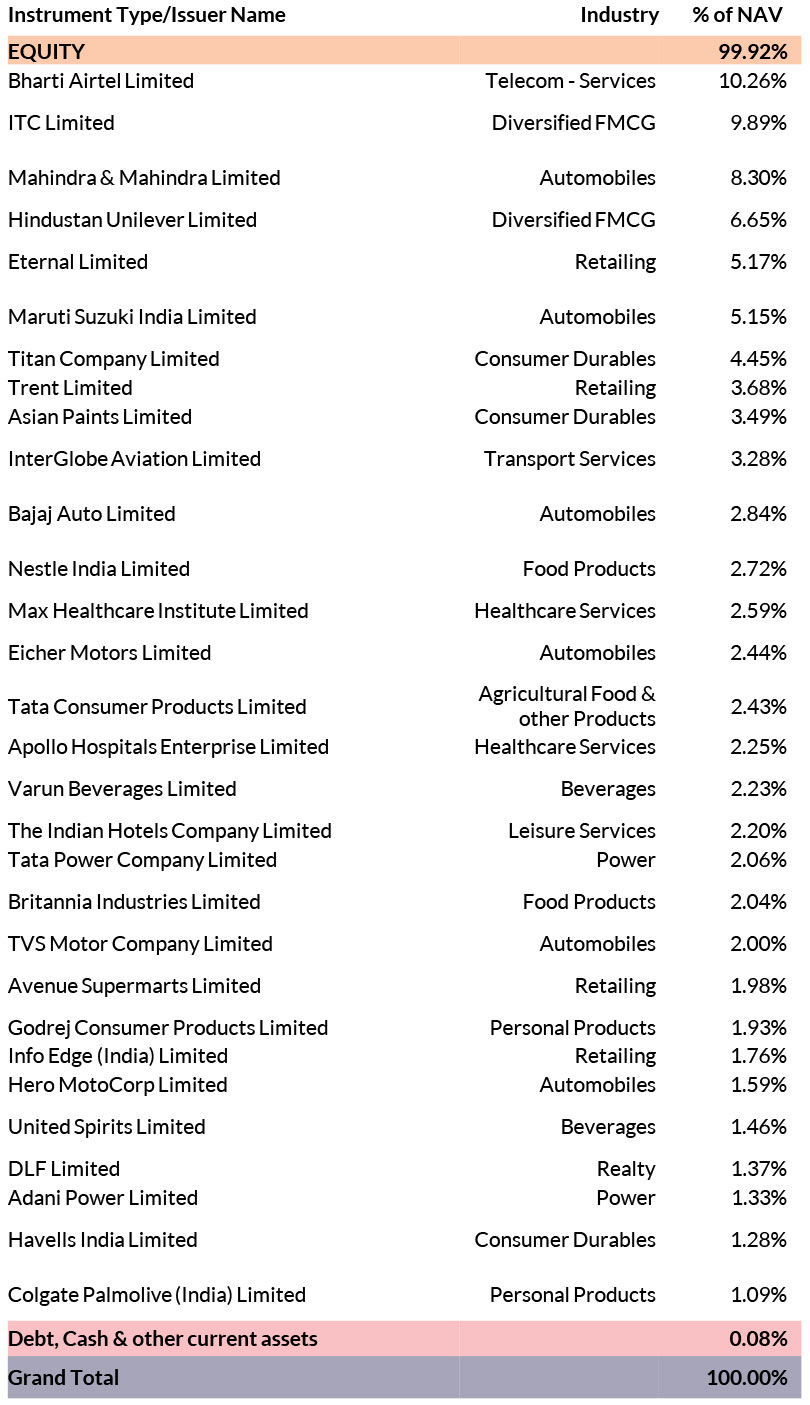 | Instrument Type/Issuer Name | Industry | % of NAV |
|---|---|---|
| EQUITY | | 99.92% |
| Bharti Airtel Limited | Telecom - Services | 10.26% |
| ITC Limited | Diversified FMCG | 9.89% |
| Mahindra & Mahindra Limited | Automobiles | 8.30% |
| Hindustan Unilever Limited | Diversified FMCG | 6.65% |
| Eternal Limited | Retailing | 5.17% |
| Maruti Suzuki India Limited | Automobiles | 5.15% |
| Titan Company Limited | Consumer Durables | 4.45% |
| Trent Limited | Retailing | 3.68% |
| Asian Paints Limited | Consumer Durables | 3.49% |
| InterGlobe Aviation Limited | Transport Services | 3.28% |
| Bajaj Auto Limited | Automobiles | 2.84% |
| Nestle India Limited | Food Products | 2.72% |
| Max Healthcare Institute Limited | Healthcare Services | 2.59% |
| Eicher Motors Limited | Automobiles | 2.44% |
| Tata Consumer Products Limited | Agricultural Food & other Products | 2.43% |
| Apollo Hospitals Enterprise Limited | Healthcare Services | 2.25% |
| Varun Beverages Limited | Beverages | 2.23% |
| The Indian Hotels Company Limited | Leisure Services | 2.20% |
| Tata Power Company Limited | Power | 2.06% |
| Britannia Industries Limited | Food Products | 2.04% |
| TVS Motor Company Limited | Automobiles | 2.00% |
| Avenue Supermarts Limited | Retailing | 1.98% |
| Godrej Consumer Products Limited | Personal Products | 1.93% |
| Info Edge (India) Limited | Retailing | 1.76% |
| Hero MotoCorp Limited | Automobiles | 1.59% |
| United Spirits Limited | Beverages | 1.46% |
| DLF Limited | Realty | 1.37% |
| Adani Power Limited | Power | 1.33% |
| Havells India Limited | Consumer Durables | 1.28% |
| Colgate Palmolive (India) Limited | Personal Products | 1.09% |
| Debt, Cash & other current assets | | 0.08% |
| Grand Total | | 100.00% |